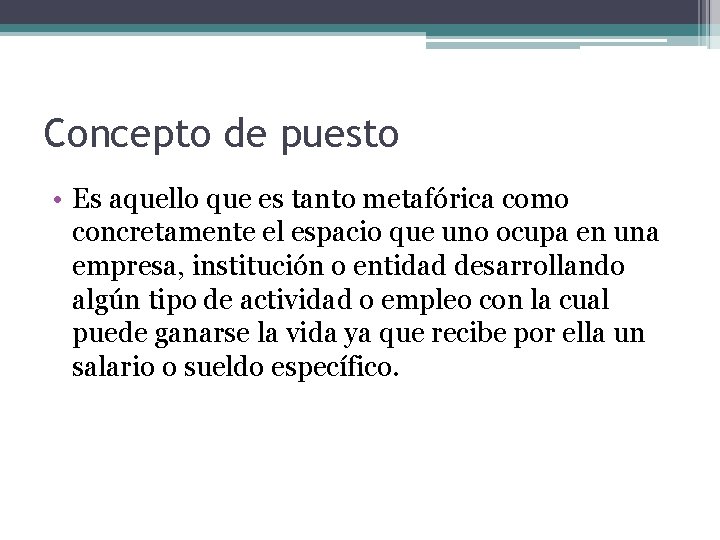 Concepto de puesto

• Es aquello que es tanto metafórica como concretamente el espacio que uno ocupa en una empresa, institución o entidad desarrollando algún tipo de actividad o empleo con la cual puede ganarse la vida ya que recibe por ella un salario o sueldo específico.